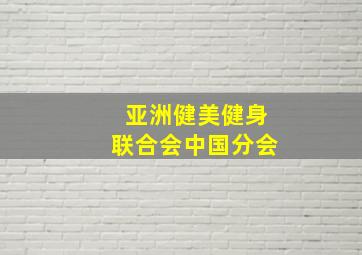 亚洲健美健身
联合会中国分会